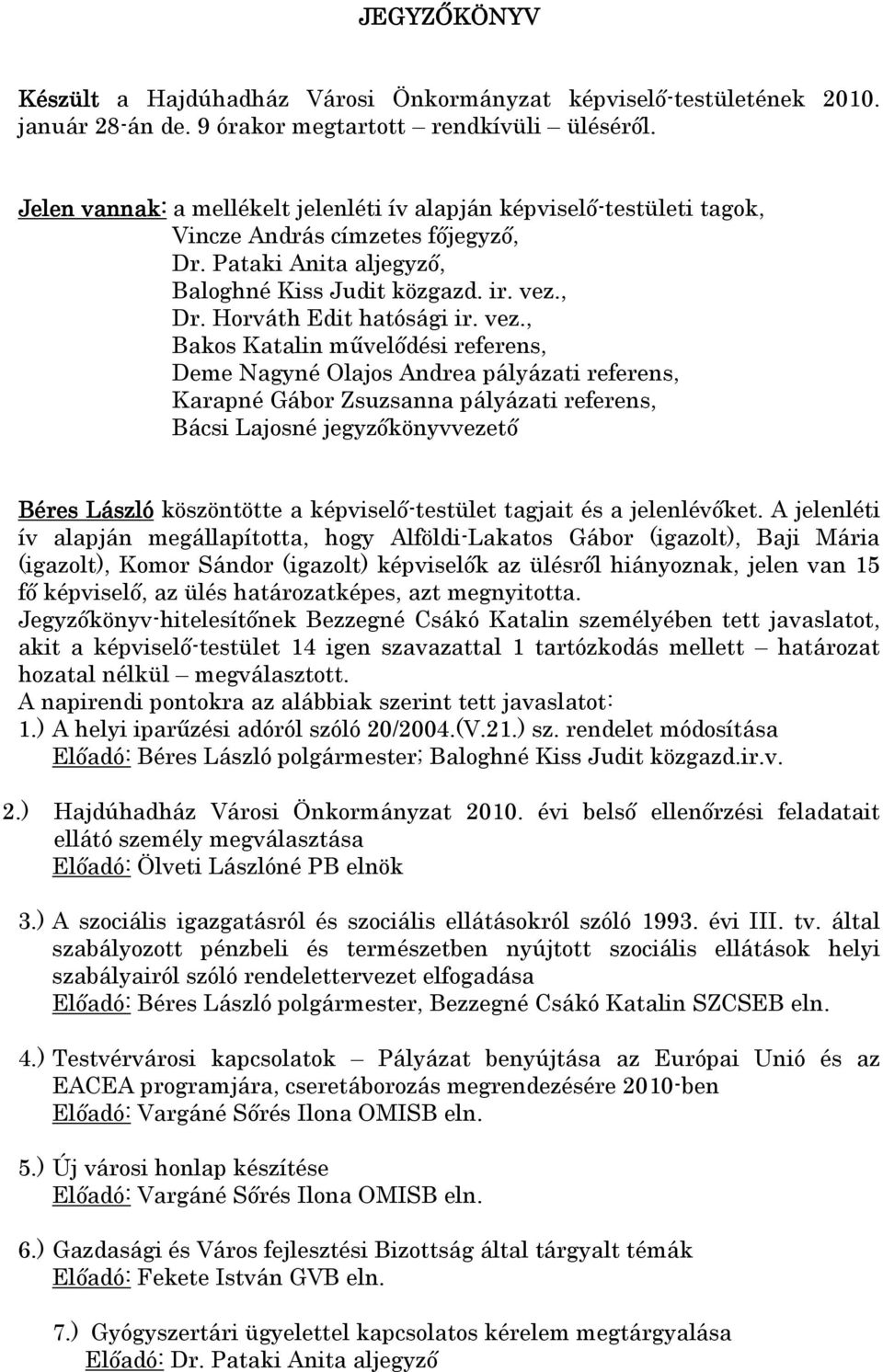 JEGYZŐKÖNYV

Készült a Hajdúhadház Városi Önkormányzat képviselő-testületének 2010. január 28-án de. 9 órakor megtartott – rendkívüli – üléséről.

Jelen vannak: a mellékelt jelenléti ív alapján képviselő-testületi tagok, Vincze András címzetes főjegyző, Dr. Pataki Anita aljegyző, Baloghné Kiss Judit közgazd. ir. vez., Dr. Horváth Edit hatósági ir. vez., Bakos Katalin művelődési referens, Deme Nagyné Olajos Andrea pályázati referens, Karapné Gábor Zsuzsanna pályázati referens, Bácsi Lajosné jegyzőkönyvvezető

Béres László köszöntötte a képviselő-testület tagjait és a jelenlévőket. A jelenléti ív alapján megállapította, hogy Alföldi-Lakatos Gábor (igazolt), Baji Mária (igazolt), Komor Sándor (igazolt) képviselők az ülésről hiányoznak, jelen van 15 fő képviselő, az ülés határozatképes, azt megnyitotta.
Jegyzőkönyv-hitelesítőnek Bezzegné Csákó Katalin személyében tett javaslatot, akit a képviselő-testület 14 igen szavazattal 1 tartózkodás mellett – határozat hozatal nélkül – megválasztott.
A napirendi pontokra az alábbiak szerint tett javaslatot:
1.) A helyi iparűzési adóról szóló 20/2004.(V.21.) sz. rendelet módosítása
Előadó: Béres László polgármester; Baloghné Kiss Judit közgazd.ir.v.

2.) Hajdúhadház Városi Önkormányzat 2010. évi belső ellenőrzési feladatait ellátó személy megválasztása
Előadó: Ölveti Lászlóné PB elnök

3.) A szociális igazgatásról és szociális ellátásokról szóló 1993. évi III. tv. által szabályozott pénzbeli és természetben nyújtott szociális ellátások helyi szabályairól szóló rendelettervezet elfogadása
Előadó: Béres László polgármester, Bezzegné Csákó Katalin SZCSEB eln.

4.) Testvérvárosi kapcsolatok – Pályázat benyújtása az Európai Unió és az EACEA programjára, cseretáborozás megrendezésére 2010-ben
Előadó: Vargáné Sőrés Ilona OMISB eln.

5.) Új városi honlap készítése
Előadó: Vargáné Sőrés Ilona OMISB eln.

6.) Gazdasági és Város fejlesztési Bizottság által tárgyalt témák
Előadó: Fekete István GVB eln.

7.) Gyógyszertári ügyelettel kapcsolatos kérelem megtárgyalása
Előadó: Dr. Pataki Anita aljegyző